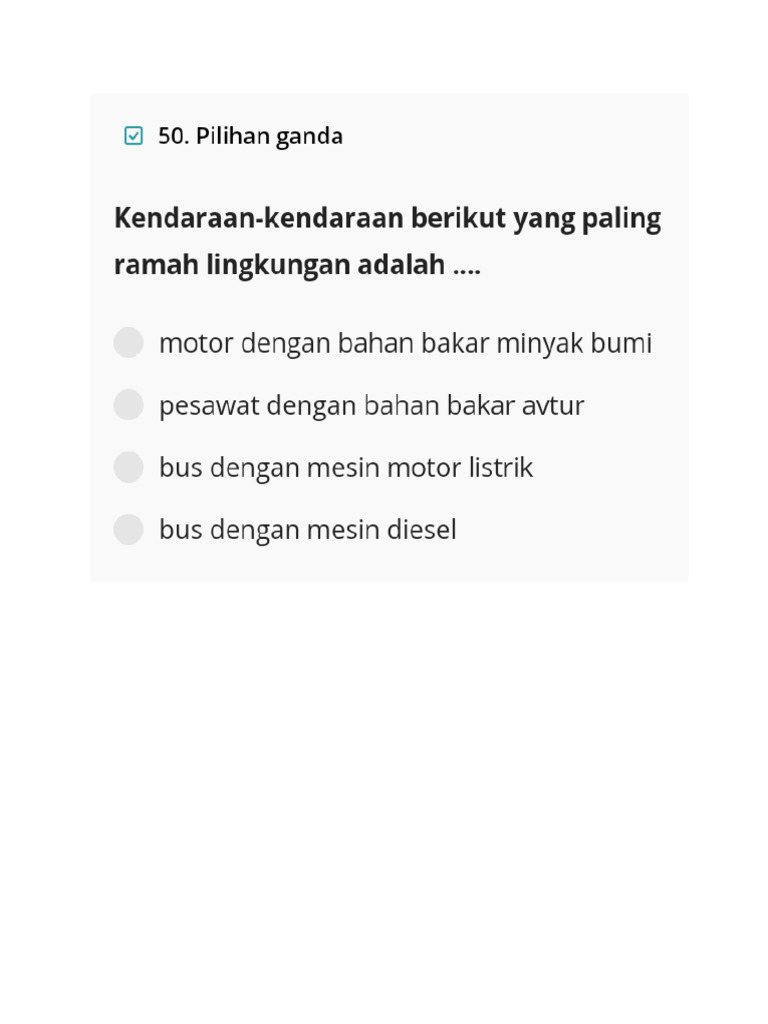 50. Pilihan ganda

Kendaraan-kendaraan berikut yang paling ramah lingkungan adalah ....

motor dengan bahan bakar minyak bumi

pesawat dengan bahan bakar avtur

bus dengan mesin motor listrik

bus dengan mesin diesel